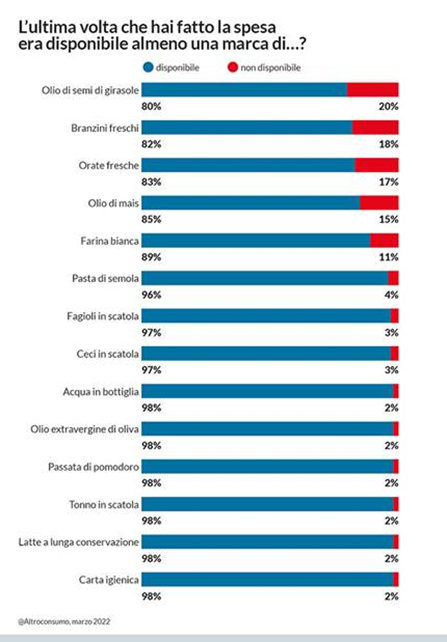 L'ultima volta che hai fatto la spesa era disponibile almeno una marca di...?

disponibile
non disponibile

Olio di semi di girasole
80%
20%

Branzini freschi
82%
18%

Orate fresche
83%
17%

Olio di mais
85%
15%

Farina bianca
89%
11%

Pasta di semola
96%
4%

Fagioli in scatola
97%
3%

Ceci in scatola
97%
3%

Acqua in bottiglia
98%
2%

Olio extravergine di oliva
98%
2%

Passata di pomodoro
98%
2%

Tonno in scatola
98%
2%

Latte a lunga conservazione
98%
2%

Carta igienica
98%
2%

@Altroconsumo, marzo 2022